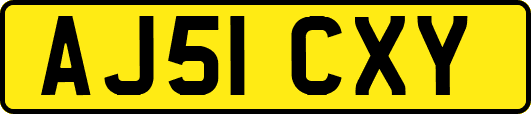 AJ51 CXY